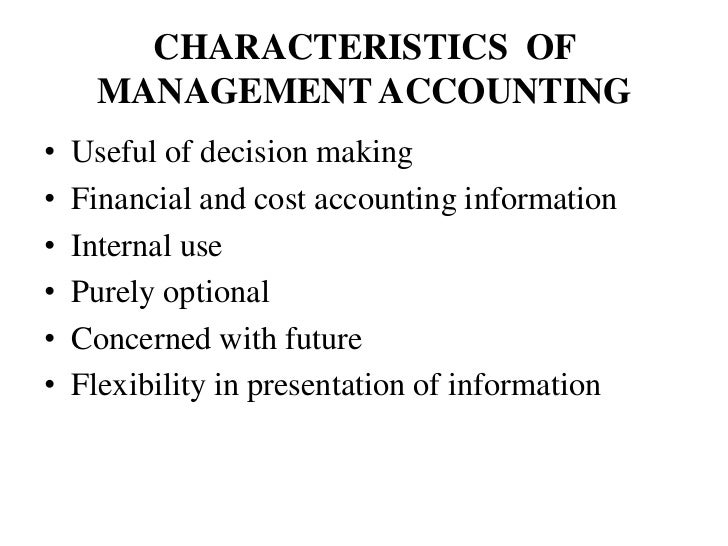 CHARACTERISTICS OF MANAGEMENT ACCOUNTING

• Useful of decision making
• Financial and cost accounting information
• Internal use
• Purely optional
• Concerned with future
• Flexibility in presentation of information